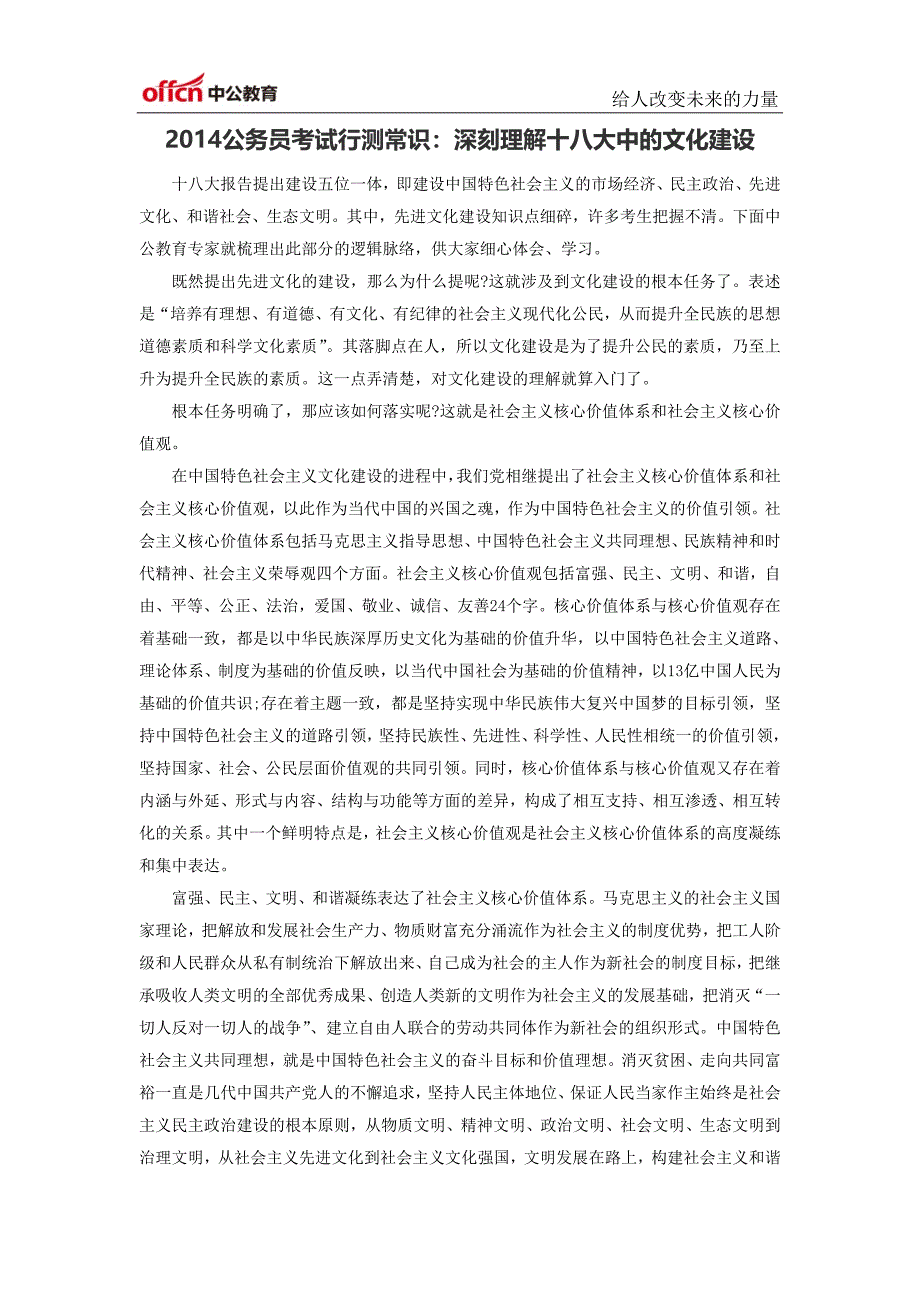 offcn 中公教育

给人改变未来的力量

2014公务员考试行测常识：深刻理解十八大中的文化建设

十八大报告提出建设五位一体，即建设中国特色社会主义的市场经济、民主政治、先进文化、和谐社会、生态文明。其中，先进文化建设知识点细碎，许多考生把握不清。下面中公教育专家就梳理出此部分的逻辑脉络，供大家细心体会、学习。

既然提出先进文化的建设，那么为什么提呢?这就涉及到文化建设的根本任务了。表述是“培养有理想、有道德、有文化、有纪律的社会主义现代化公民，从而提升全民族的思想道德素质和科学文化素质”。其落脚点在人，所以文化建设是为了提升公民的素质，乃至上升为提升全民族的素质。这一点弄清楚，对文化建设的理解就算入门了。

根本任务明确了，那应该如何落实呢?这就是社会主义核心价值体系和社会主义核心价值观。

在中国特色社会主义文化建设的进程中，我们党相继提出了社会主义核心价值体系和社会主义核心价值观，以此作为当代中国的兴国之魂，作为中国特色社会主义的价值引领。社会主义核心价值体系包括马克思主义指导思想、中国特色社会主义共同理想、民族精神和时代精神、社会主义荣辱观四个方面。社会主义核心价值观包括富强、民主、文明、和谐，自由、平等、公正、法治，爱国、敬业、诚信、友善24个字。核心价值体系与核心价值观存在着基础一致，都是以中华民族深厚历史文化为基础的价值升华，以中国特色社会主义道路、理论体系、制度为基础的价值反映，以当代中国社会为基础的价值精神，以13亿中国人民为基础的价值共识;存在着主题一致，都是坚持实现中华民族伟大复兴中国梦的目标引领，坚持中国特色社会主义的道路引领，坚持民族性、先进性、科学性、人民性相统一的价值引领，坚持国家、社会、公民层面价值观的共同引领。同时，核心价值体系与核心价值观又存在着内涵与外延、形式与内容、结构与功能等方面的差异，构成了相互支持、相互渗透、相互转化的关系。其中一个鲜明特点是，社会主义核心价值观是社会主义核心价值体系的高度凝练和集中表达。

富强、民主、文明、和谐凝练表达了社会主义核心价值体系。马克思主义的社会主义国家理论，把解放和发展社会生产力、物质财富充分涌流作为社会主义的制度优势，把工人阶级和人民群众从私有制统治下解放出来、自己成为社会的主人作为新社会的制度目标，把继承吸收人类文明的全部优秀成果、创造人类新的文明作为社会主义的发展基础，把消灭“一切人反对一切人的战争”、建立自由人联合的劳动共同体作为新社会的组织形式。中国特色社会主义共同理想，就是中国特色社会主义的奋斗目标和价值理想。消灭贫困、走向共同富裕一直是几代中国共产党人的不懈追求，坚持人民主体地位、保证人民当家作主始终是社会主义民主政治建设的根本原则，从物质文明、精神文明、政治文明、社会文明、生态文明到治理文明，从社会主义先进文化到社会主义文化强国，文明发展在路上，构建社会主义和谐